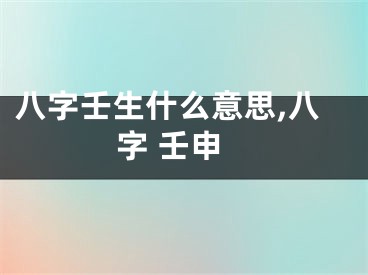 八字壬生什么意思,八字 壬申